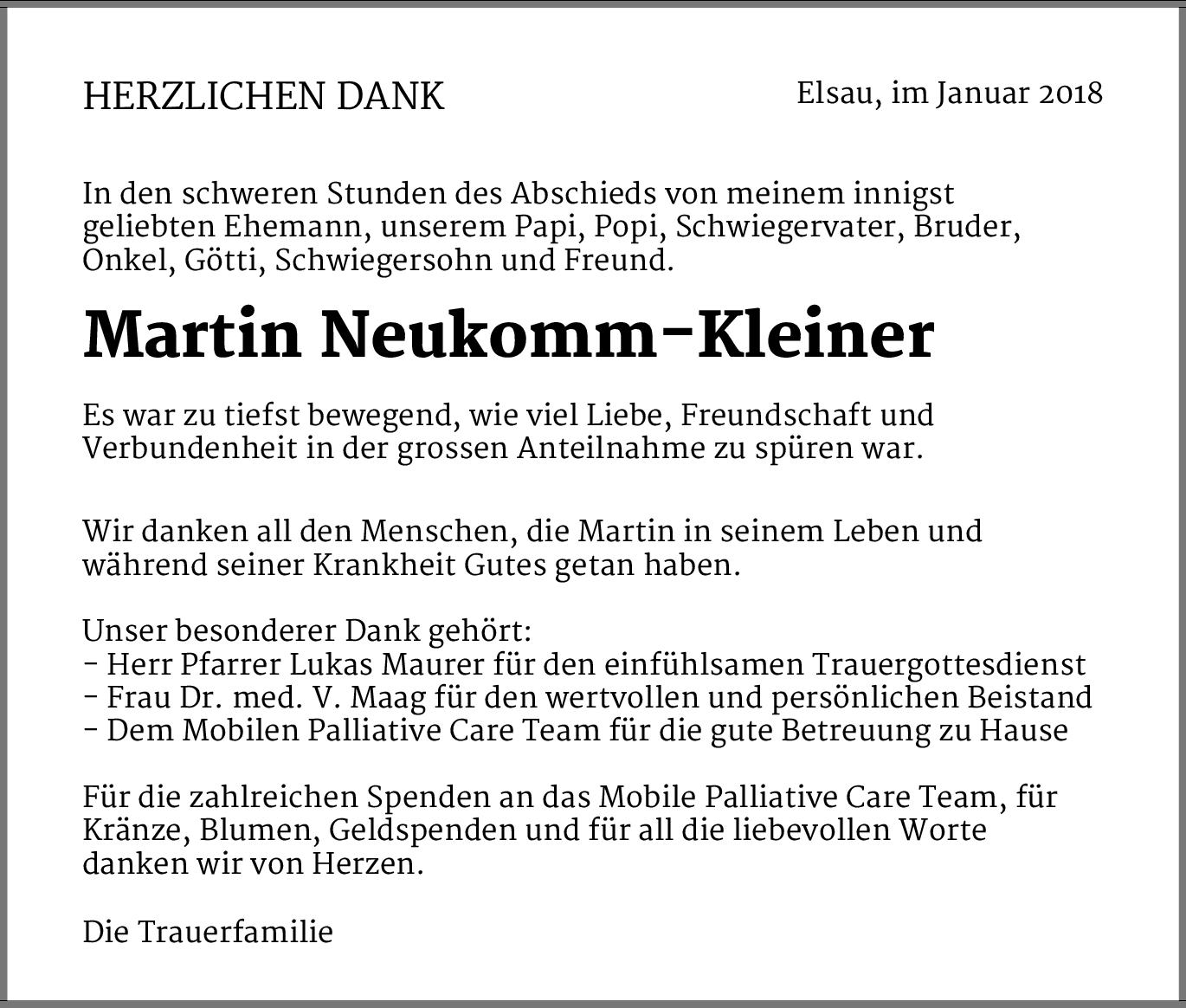 HERZLICHEN DANK

Elsau, im Januar 2018

In den schweren Stunden des Abschieds von meinem innigst geliebten Ehemann, unserem Papi, Popi, Schwiegervater, Bruder, Onkel, Götti, Schwiegersohn und Freund.

Martin Neukomm-Kleiner

Es war zu tiefst bewegend, wie viel Liebe, Freundschaft und Verbundenheit in der grossen Anteilnahme zu spüren war.

Wir danken all den Menschen, die Martin in seinem Leben und während seiner Krankheit Gutes getan haben.

Unser besonderer Dank gehört:
- Herr Pfarrer Lukas Maurer für den einfühlsamen Trauergottesdienst
- Frau Dr. med. V. Maag für den wertvollen und persönlichen Beistand
- Dem Mobilen Palliative Care Team für die gute Betreuung zu Hause

Für die zahlreichen Spenden an das Mobile Palliative Care Team, für Kränze, Blumen, Geldspenden und für all die liebevollen Worte danken wir von Herzen.

Die Trauerfamilie